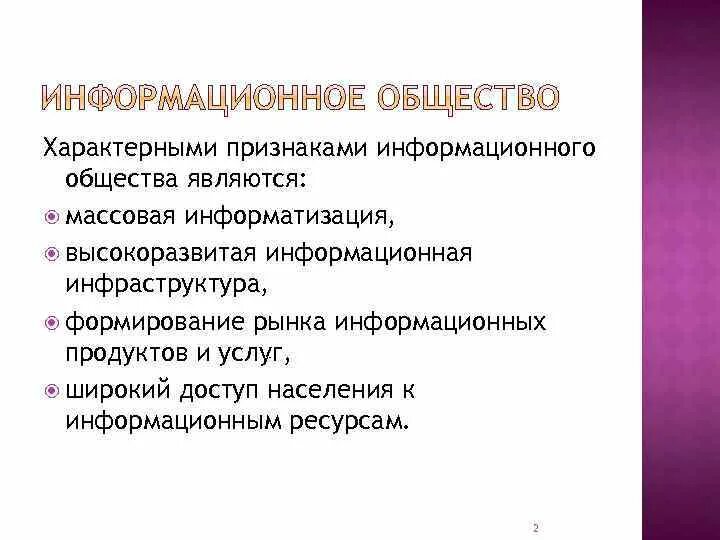 ИНФОРМАЦИОННОЕ ОБЩЕСТВО

Характерными признаками информационного общества являются:

массовая информатизация,

высокоразвитая информационная инфраструктура,

формирование рынка информационных продуктов и услуг,

широкий доступ населения к информационным ресурсам.

2